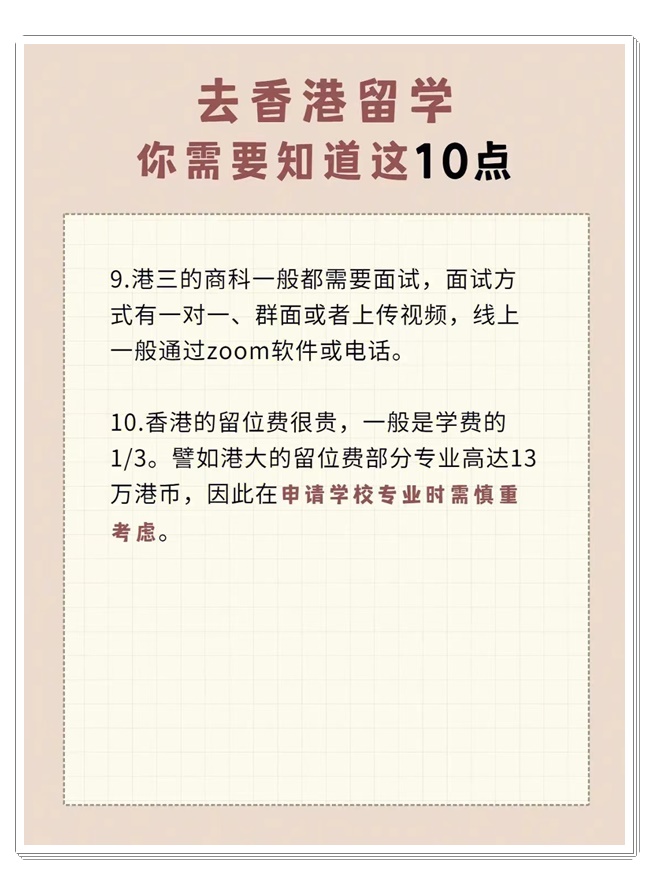 去香港留学
你需要知道这10点

9.港三的商科一般都需要面试，面试方式有一对一、群面或者上传视频，线上一般通过zoom软件或电话。

10.香港的留位费很贵，一般是学费的1/3。譬如港大的留位费部分专业高达13万港币，因此在申请学校专业时需慎重考虑。